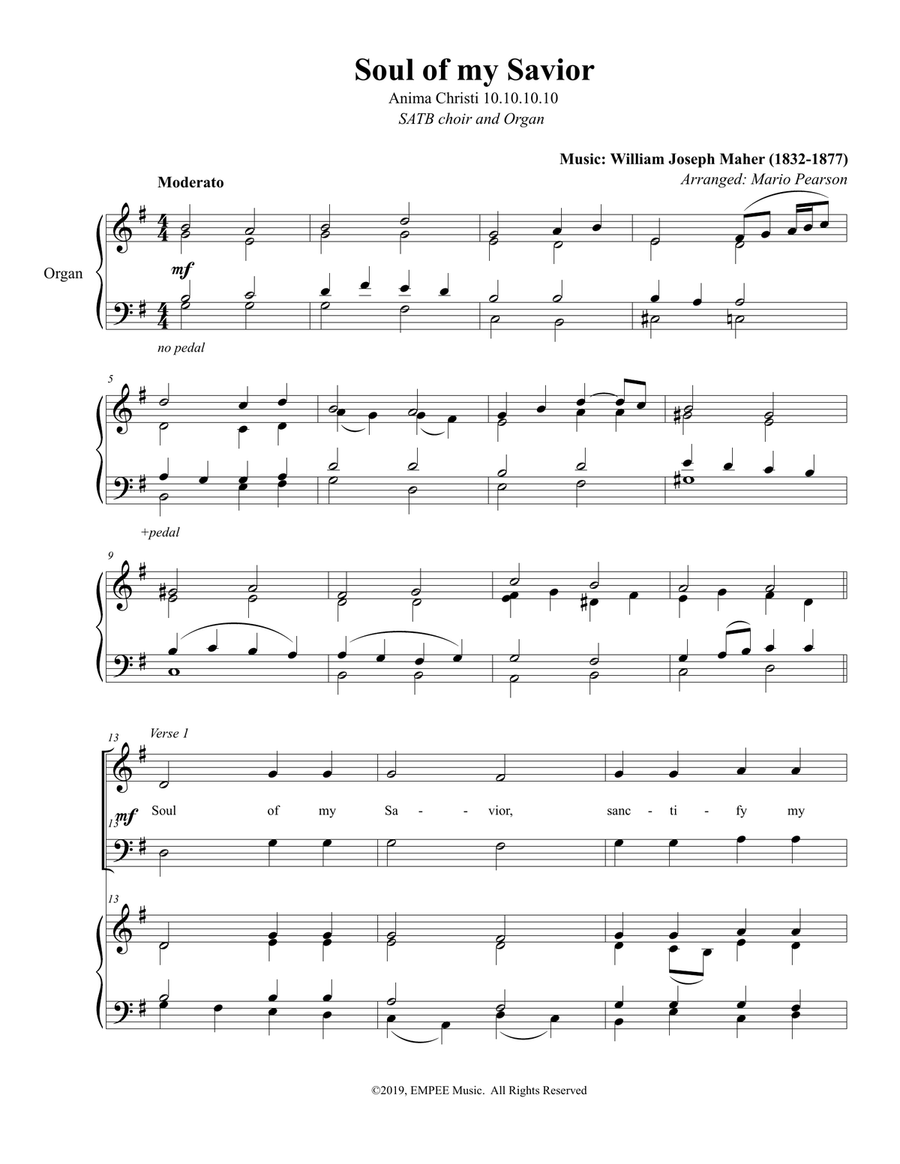 Soul of my Savior
Anima Christi 10.10.10.10
SATB choir and Organ

Music: William Joseph Maher (1832-1877)
Arranged: Mario Pearson

Moderato

Organ

mf

no pedal

5

+pedal

9

13 Verse 1

mf

Soul of my Sa - vior, sanc - ti - fy my

13

13

©2019, EMPEE Music. All Rights Reserved